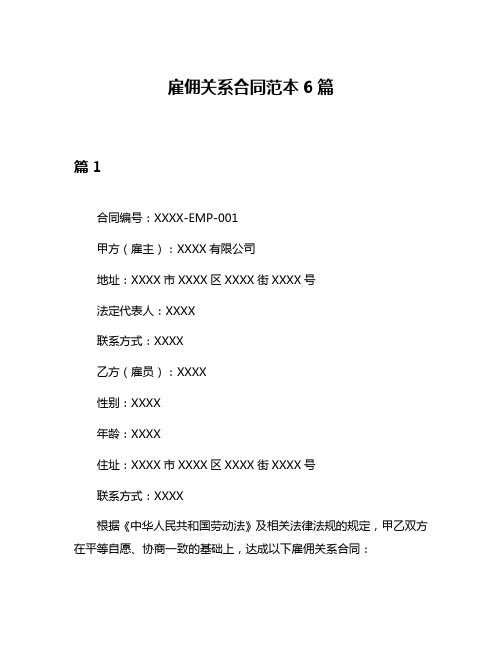 雇佣关系合同范本 6 篇

篇 1

合同编号：XXXX-EMP-001

甲方（雇主）：XXXX 有限公司

地址：XXXX 市 XXXX 区 XXXX 街 XXXX 号

法定代表人：XXXX

联系方式：XXXX

乙方（雇员）：XXXX

性别：XXXX

年龄：XXXX

住址：XXXX 市 XXXX 区 XXXX 街 XXXX 号

联系方式：XXXX

根据《中华人民共和国劳动法》及相关法律法规的规定，甲乙双方在平等自愿、协商一致的基础上，达成以下雇佣关系合同：